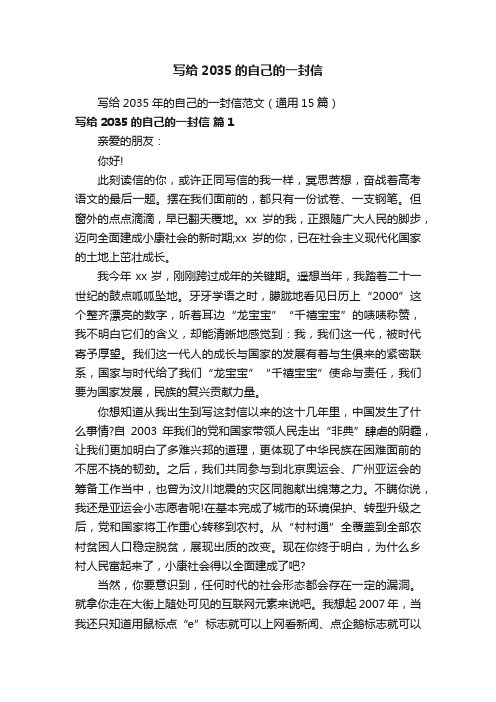 写给 2035 的自己的一封信

写给 2035 年的自己的一封信范文（通用 15 篇）

写给 2035 的自己的一封信 篇 1

亲爱的朋友：

你好!

此刻读信的你，或许正同写信的我一样，冥思苦想，奋战着高考语文的最后一题。摆在我们面前的，都只有一份试卷、一支钢笔。但窗外的点点滴滴，早已翻天覆地。xx 岁的我，正跟随广大人民的脚步，迈向全面建成小康社会的新时期;xx 岁的你，已在社会主义现代化国家的土地上茁壮成长。

我今年 xx 岁，刚刚跨过成年的关键期。遥想当年，我踏着二十一世纪的鼓点呱呱坠地。牙牙学语之时，朦胧地看见日历上“2000”这个整齐漂亮的数字，听着耳边“龙宝宝”“千禧宝宝”的啧啧称赞，我不明白它们的含义，却能清晰地感觉到：我，我们这一代，被时代寄予厚望。我们这一代人的成长与国家的发展有着与生俱来的紧密联系，国家与时代给了我们“龙宝宝”“千禧宝宝”使命与责任，我们要为国家发展，民族的复兴贡献力量。

你想知道从我出生到写这封信以来的这十几年里，中国发生了什么事情?自 2003 年我们的党和国家带领人民走出“非典”肆虐的阴霾，让我们更加明白了多难兴邦的道理，更体现了中华民族在困难面前的不屈不挠的韧劲。之后，我们共同参与到北京奥运会、广州亚运会的筹备工作当中，也曾为汶川地震的灾区同胞献出绵薄之力。不瞒你说，我还是亚运会小志愿者呢!在基本完成了城市的环境保护、转型升级之后，党和国家将工作重心转移到农村。从“村村通”全覆盖到全部农村贫困人口稳定脱贫，展现出质的改变。现在你终于明白，为什么乡村人民富起来了，小康社会得以全面建成了吧?

当然，你要意识到，任何时代的社会形态都会存在一定的漏洞。就拿你走在大街上随处可见的互联网元素来说吧。我想起 2007 年，当我还只知道用鼠标点“e”标志就可以上网看新闻、点企鹅标志就可以